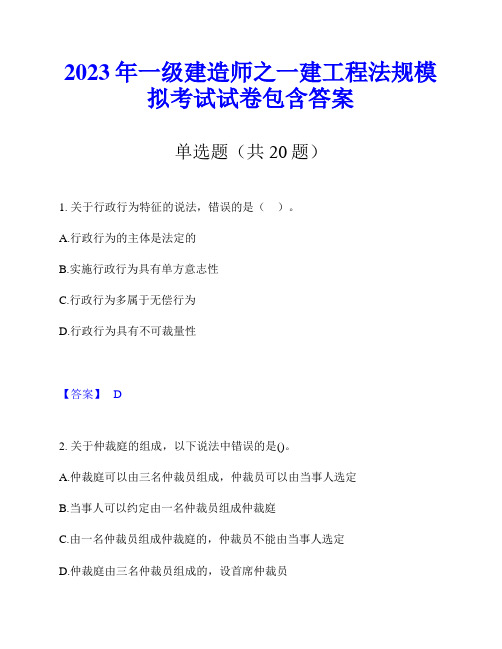 2023年一级建造师之一建工程法规模拟考试试卷包含答案

单选题（共20题）

1. 关于行政行为特征的说法，错误的是（ ）。

A.行政行为的主体是法定的

B.实施行政行为具有单方意志性

C.行政行为多属于无偿行为

D.行政行为具有不可裁量性

【答案】 D

2. 关于仲裁庭的组成，以下说法中错误的是()。

A.仲裁庭可以由三名仲裁员组成，仲裁员可以由当事人选定

B.当事人可以约定由一名仲裁员组成仲裁庭

C.由一名仲裁员组成仲裁庭的，仲裁员不能由当事人选定

D.仲裁庭由三名仲裁员组成的，设首席仲裁员